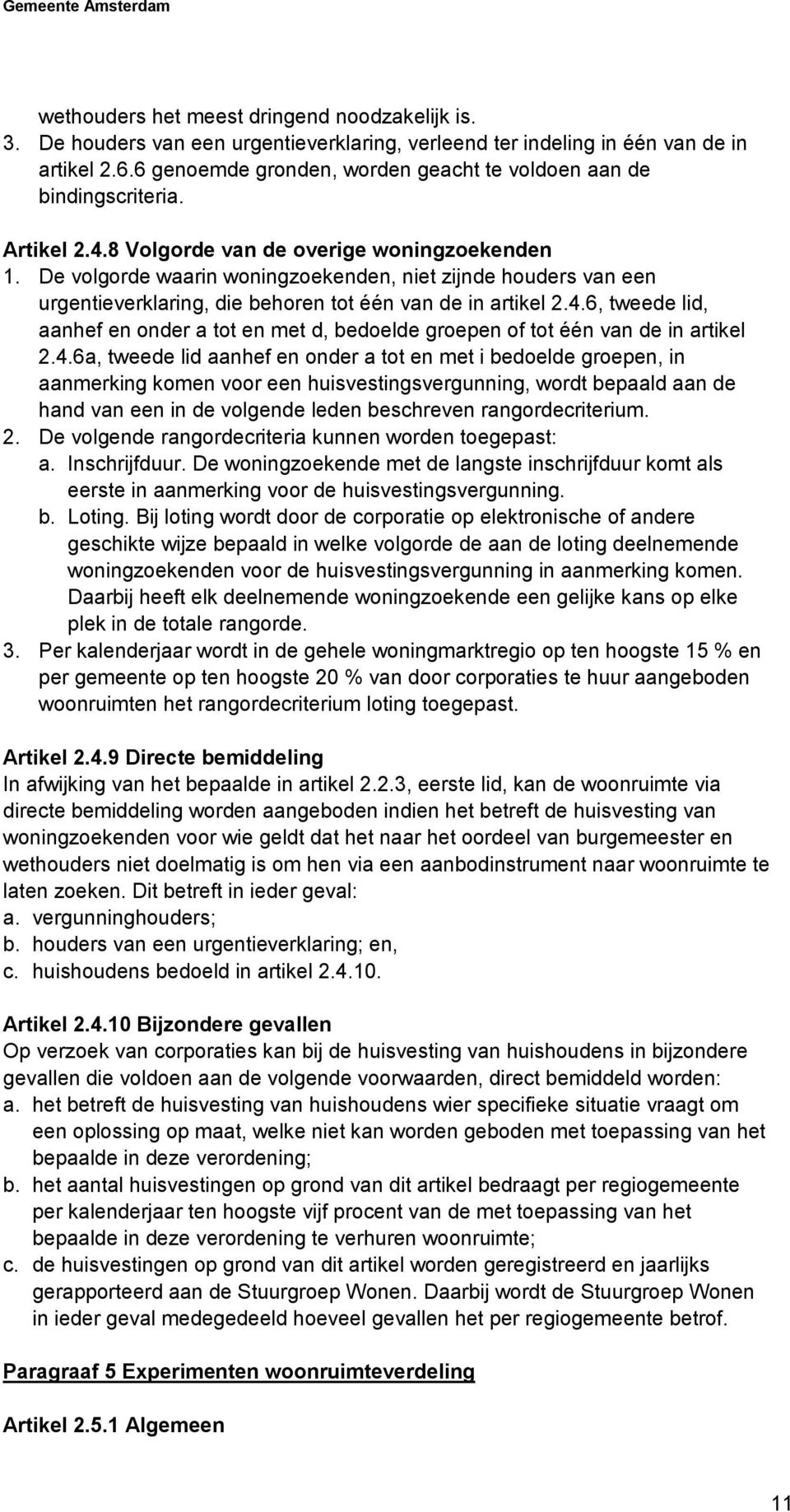 Gemeente Amsterdam

wethouders het meest dringend noodzakelijk is.
3. De houders van een urgentieverklaring, verleend ter indeling in één van de in artikel 2.6.6 genoemde gronden, worden geacht te voldoen aan de bindingscriteria.

Artikel 2.4.8 Volgorde van de overige woningzoekenden
1. De volgorde waarin woningzoekenden, niet zijnde houders van een urgentieverklaring, die behoren tot één van de in artikel 2.4.6, tweede lid, aanhef en onder a tot en met d, bedoelde groepen of tot één van de in artikel 2.4.6a, tweede lid aanhef en onder a tot en met i bedoelde groepen, in aanmerking komen voor een huisvestingsvergunning, wordt bepaald aan de hand van een in de volgende leden beschreven rangordecriterium.
2. De volgende rangordecriteria kunnen worden toegepast:
a. Inschrijfduur. De woningzoekende met de langste inschrijfduur komt als eerste in aanmerking voor de huisvestingsvergunning.
b. Loting. Bij loting wordt door de corporatie op elektronische of andere geschikte wijze bepaald in welke volgorde de aan de loting deelnemende woningzoekenden voor de huisvestingsvergunning in aanmerking komen. Daarbij heeft elk deelnemende woningzoekende een gelijke kans op elke plek in de totale rangorde.
3. Per kalenderjaar wordt in de gehele woningmarktregio op ten hoogste 15 % en per gemeente op ten hoogste 20 % van door corporaties te huur aangeboden woonruimten het rangordecriterium loting toegepast.

Artikel 2.4.9 Directe bemiddeling
In afwijking van het bepaalde in artikel 2.2.3, eerste lid, kan de woonruimte via directe bemiddeling worden aangeboden indien het betreft de huisvesting van woningzoekenden voor wie geldt dat het naar het oordeel van burgemeester en wethouders niet doelmatig is om hen via een aanbodinstrument naar woonruimte te laten zoeken. Dit betreft in ieder geval:
a. vergunninghouders;
b. houders van een urgentieverklaring; en,
c. huishoudens bedoeld in artikel 2.4.10.

Artikel 2.4.10 Bijzondere gevallen
Op verzoek van corporaties kan bij de huisvesting van huishoudens in bijzondere gevallen die voldoen aan de volgende voorwaarden, direct bemiddeld worden:
a. het betreft de huisvesting van huishoudens wier specifieke situatie vraagt om een oplossing op maat, welke niet kan worden geboden met toepassing van het bepaalde in deze verordening;
b. het aantal huisvestingen op grond van dit artikel bedraagt per regiogemeente per kalenderjaar ten hoogste vijf procent van de met toepassing van het bepaalde in deze verordening te verhuren woonruimte;
c. de huisvestingen op grond van dit artikel worden geregistreerd en jaarlijks gerapporteerd aan de Stuurgroep Wonen. Daarbij wordt de Stuurgroep Wonen in ieder geval medegedeeld hoeveel gevallen het per regiogemeente betrof.

Paragraaf 5 Experimenten woonruimteverdeling

Artikel 2.5.1 Algemeen

11